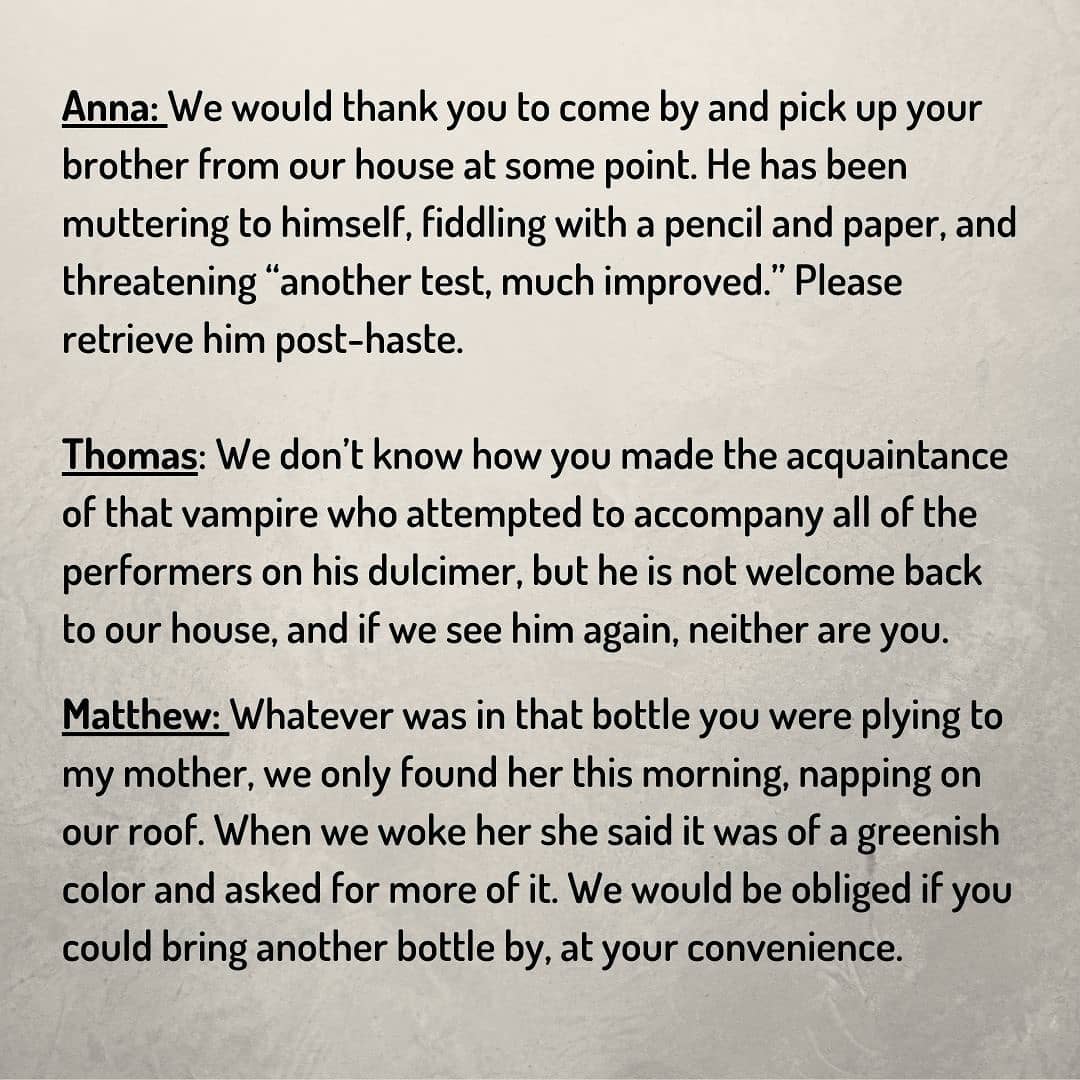 Anna: We would thank you to come by and pick up your brother from our house at some point. He has been muttering to himself, fiddling with a pencil and paper, and threatening “another test, much improved.” Please retrieve him post-haste.

Thomas: We don’t know how you made the acquaintance of that vampire who attempted to accompany all of the performers on his dulcimer, but he is not welcome back to our house, and if we see him again, neither are you.

Matthew: Whatever was in that bottle you were plying to my mother, we only found her this morning, napping on our roof. When we woke her she said it was of a greenish color and asked for more of it. We would be obliged if you could bring another bottle by, at your convenience.